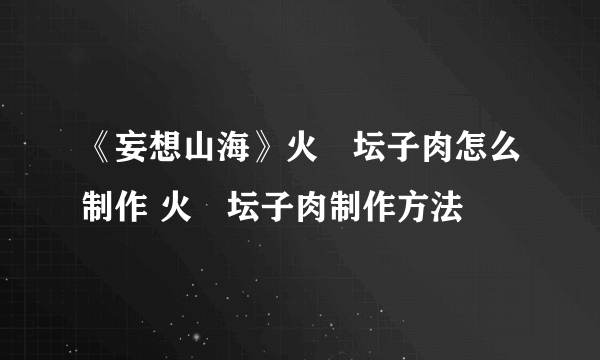 《妄想山海》火　坛子肉怎么制作 火　坛子肉制作方法